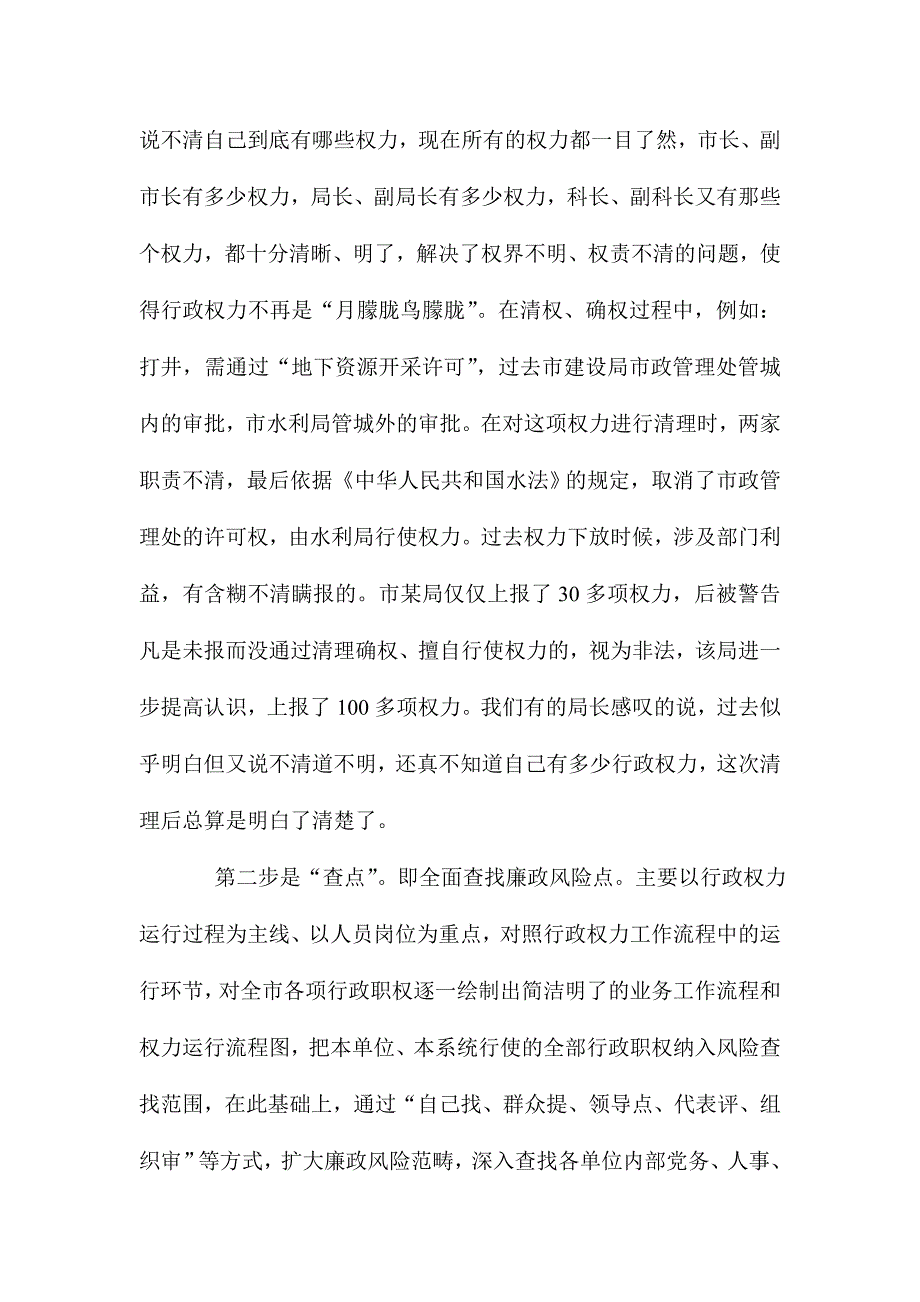 说不清自己到底有哪些权力，现在所有的权力都一目了然，市长、副市长有多少权力，局长、副局长有多少权力，科长、副科长又有那些个权力，都十分清晰、明了，解决了权界不明、权责不清的问题，使得行政权力不再是“月朦胧鸟朦胧”。在清权、确权过程中，例如：打井，需通过“地下资源开采许可”，过去市建设局市政管理处管城内的审批，市水利局管城外的审批。在对这项权力进行清理时，两家职责不清，最后依据《中华人民共和国水法》的规定，取消了市政管理处的许可权，由水利局行使权力。过去权力下放时候，涉及部门利益，有含糊不清瞒报的。市某局仅仅上报了 30 多项权力，后被警告凡是未报而没通过清理确权、擅自行使权力的，视为非法，该局进一步提高认识，上报了 100 多项权力。我们有的局长感叹的说，过去似乎明白但又说不清道不明，还真不知道自己有多少行政权力，这次清理后总算是明白了清楚了。

第二步是“查点”。即全面查找廉政风险点。主要以行政权力运行过程为主线、以人员岗位为重点，对照行政权力工作流程中的运行环节，对全市各项行政职权逐一绘制出简洁明了的业务工作流程和权力运行流程图，把本单位、本系统行使的全部行政职权纳入风险查找范围，在此基础上，通过“自己找、群众提、领导点、代表评、组织审”等方式，扩大廉政风险范畴，深入查找各单位内部党务、人事、